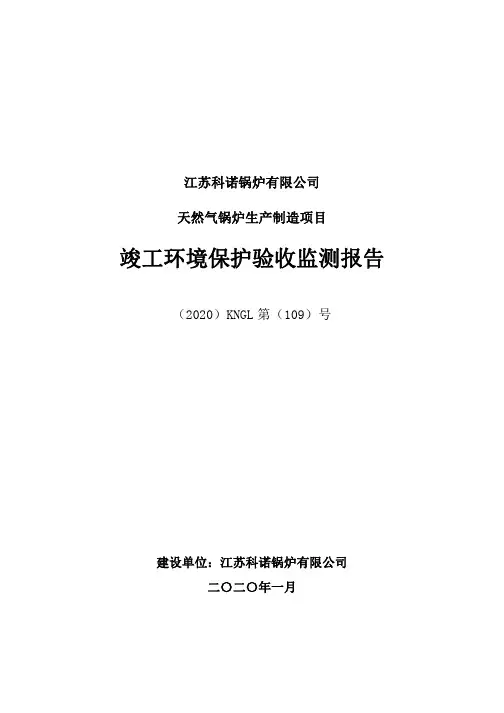 江苏科诺锅炉有限公司

天然气锅炉生产制造项目

竣工环境保护验收监测报告

（2020）KNGL第（109）号

建设单位：江苏科诺锅炉有限公司

二〇二〇年一月